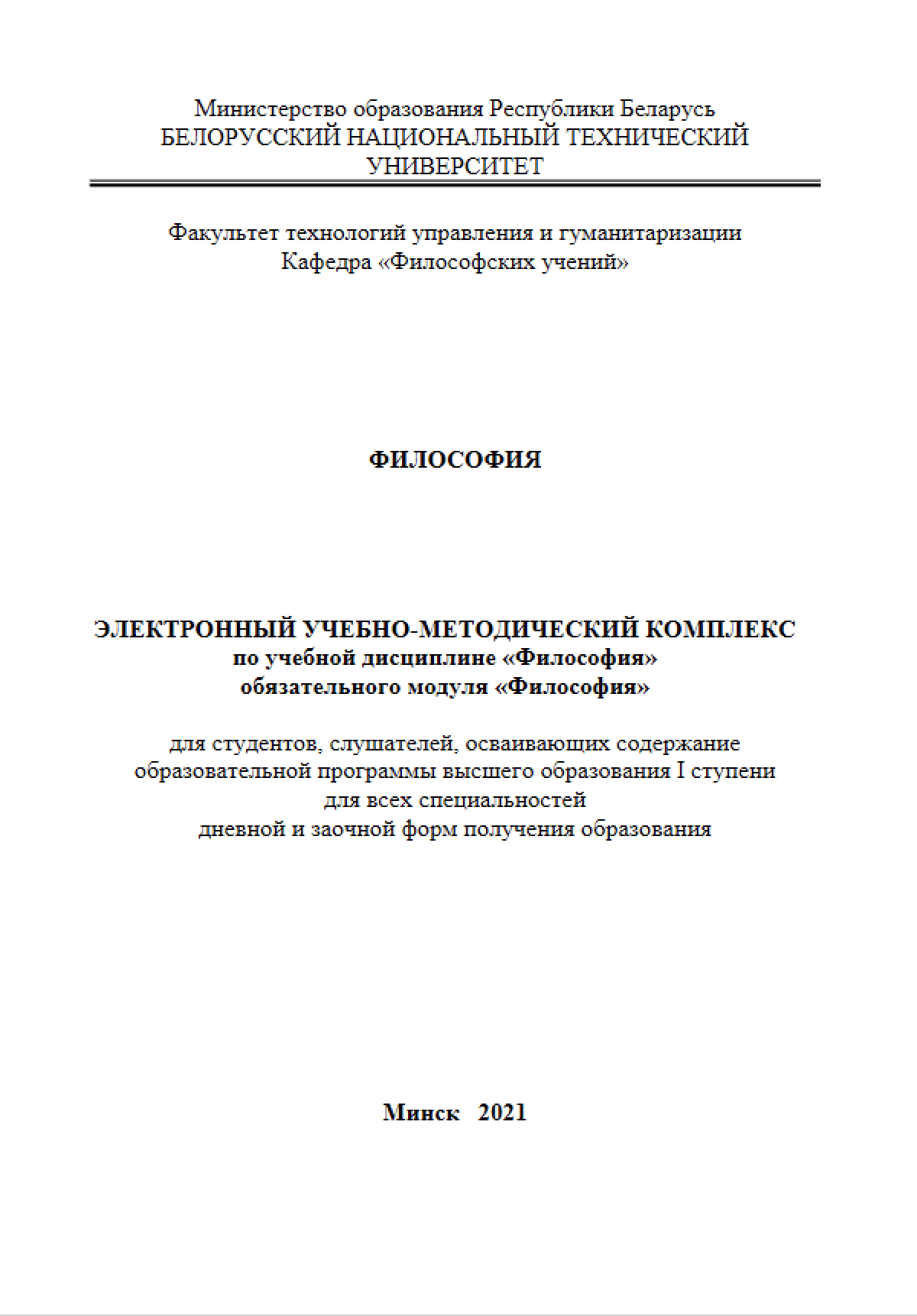 Министерство образования Республики Беларусь
БЕЛОРУССКИЙ НАЦИОНАЛЬНЫЙ ТЕХНИЧЕСКИЙ УНИВЕРСИТЕТ

Факультет технологий управления и гуманитаризации
Кафедра «Философских учений»

ФИЛОСОФИЯ

ЭЛЕКТРОННЫЙ УЧЕБНО-МЕТОДИЧЕСКИЙ КОМПЛЕКС
по учебной дисциплине «Философия»
обязательного модуля «Философия»

для студентов, слушателей, осваивающих содержание образовательной программы высшего образования I ступени для всех специальностей дневной и заочной форм получения образования

Минск 2021